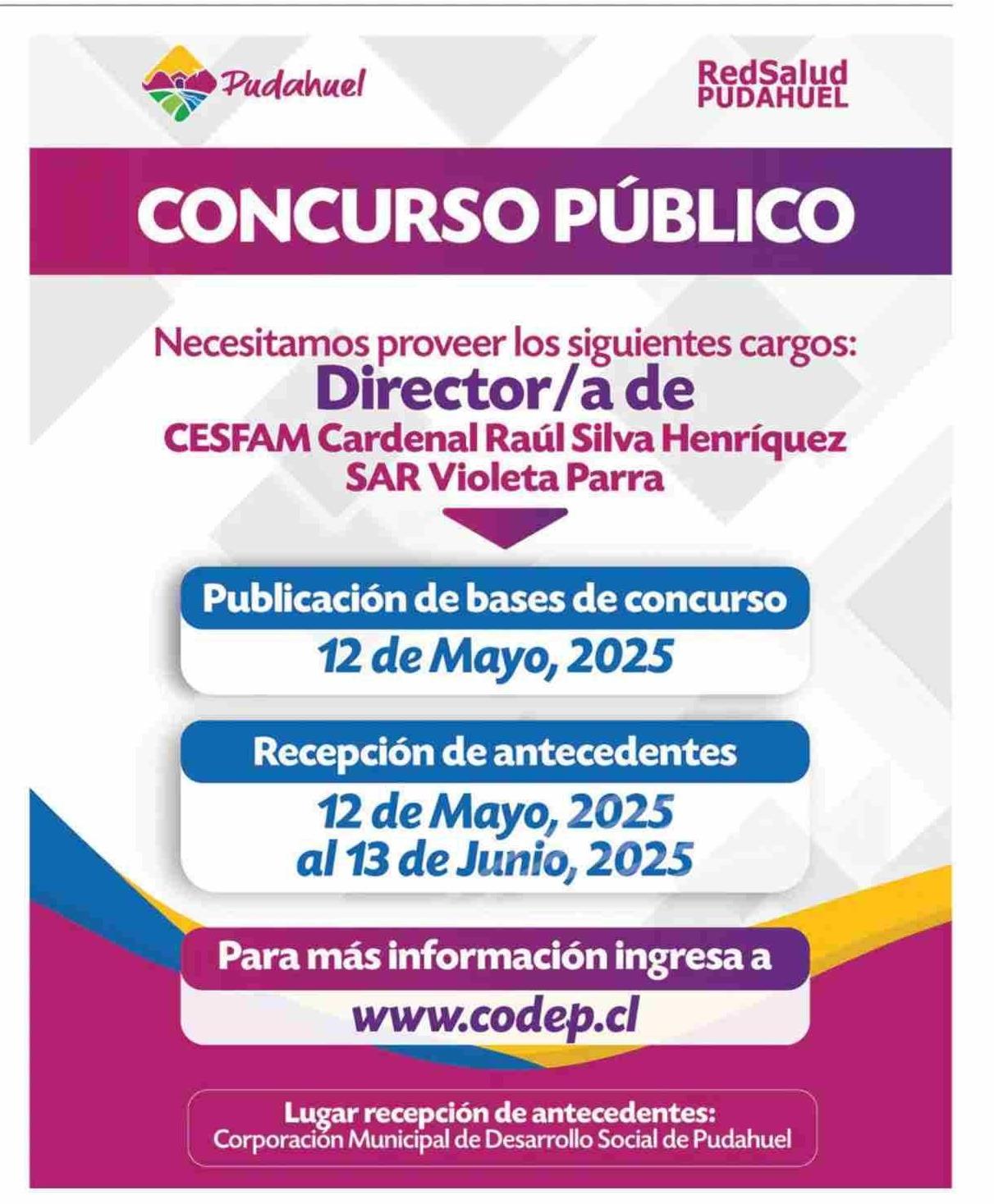 Pudahuel

RedSalud
PUDAHUEL

CONCURSO PÚBLICO

Necesitamos proveer los siguientes cargos:
Director/a de
CESFAM Cardenal Raúl Silva Henríquez
SAR Violeta Parra

Publicación de bases de concurso
12 de Mayo, 2025

Recepción de antecedentes
12 de Mayo, 2025
al 13 de Junio, 2025

Para más información ingresa a
www.codep.cl

Lugar recepción de antecedentes:
Corporación Municipal de Desarrollo Social de Pudahuel